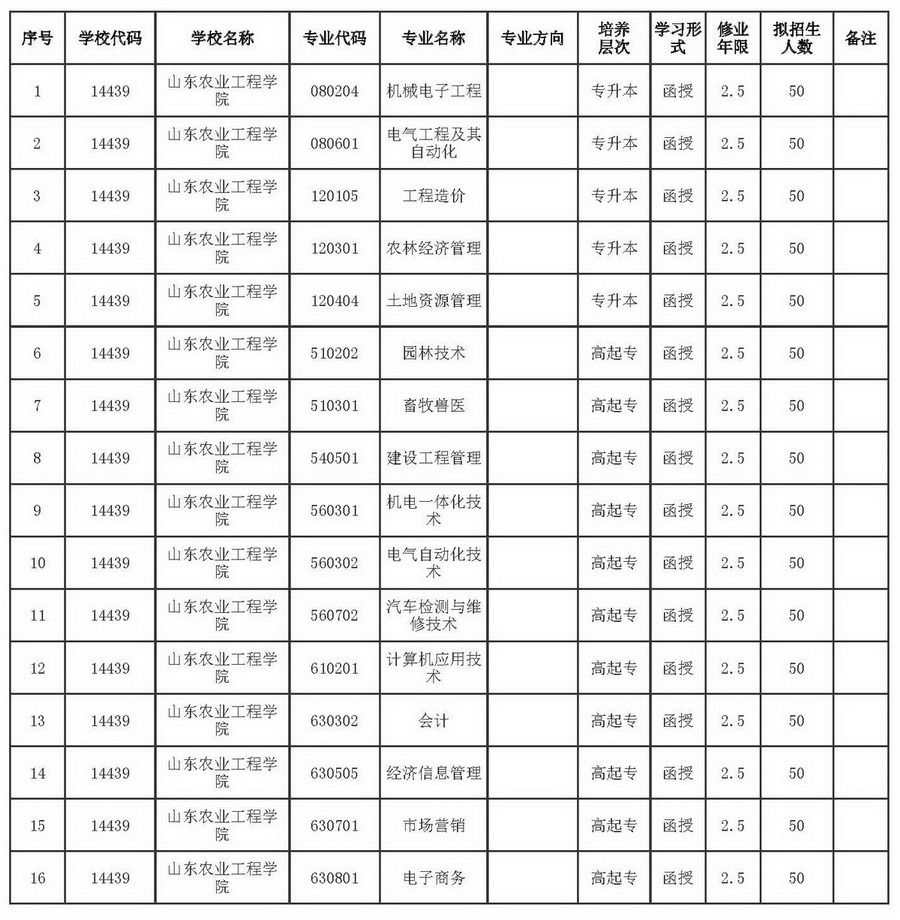 | 序号 | 学校代码 | 学校名称 | 专业代码 | 专业名称 | 专业方向 | 培养层次 | 学习形式 | 修业年限 | 拟招生人数 | 备注 |
|---|---|---|---|---|---|---|---|---|---|---|
| 1 | 14439 | 山东农业工程学院 | 080204 | 机械电子工程 |  | 专升本 | 函授 | 2.5 | 50 |  |
| 2 | 14439 | 山东农业工程学院 | 080601 | 电气工程及其自动化 |  | 专升本 | 函授 | 2.5 | 50 |  |
| 3 | 14439 | 山东农业工程学院 | 120105 | 工程造价 |  | 专升本 | 函授 | 2.5 | 50 |  |
| 4 | 14439 | 山东农业工程学院 | 120301 | 农林经济管理 |  | 专升本 | 函授 | 2.5 | 50 |  |
| 5 | 14439 | 山东农业工程学院 | 120404 | 土地资源管理 |  | 专升本 | 函授 | 2.5 | 50 |  |
| 6 | 14439 | 山东农业工程学院 | 510202 | 园林技术 |  | 高起专 | 函授 | 2.5 | 50 |  |
| 7 | 14439 | 山东农业工程学院 | 510301 | 畜牧兽医 |  | 高起专 | 函授 | 2.5 | 50 |  |
| 8 | 14439 | 山东农业工程学院 | 540501 | 建设工程管理 |  | 高起专 | 函授 | 2.5 | 50 |  |
| 9 | 14439 | 山东农业工程学院 | 560301 | 机电一体化技术 |  | 高起专 | 函授 | 2.5 | 50 |  |
| 10 | 14439 | 山东农业工程学院 | 560302 | 电气自动化技术 |  | 高起专 | 函授 | 2.5 | 50 |  |
| 11 | 14439 | 山东农业工程学院 | 560702 | 汽车检测与维修技术 |  | 高起专 | 函授 | 2.5 | 50 |  |
| 12 | 14439 | 山东农业工程学院 | 610201 | 计算机应用技术 |  | 高起专 | 函授 | 2.5 | 50 |  |
| 13 | 14439 | 山东农业工程学院 | 630302 | 会计 |  | 高起专 | 函授 | 2.5 | 50 |  |
| 14 | 14439 | 山东农业工程学院 | 630505 | 经济信息管理 |  | 高起专 | 函授 | 2.5 | 50 |  |
| 15 | 14439 | 山东农业工程学院 | 630701 | 市场营销 |  | 高起专 | 函授 | 2.5 | 50 |  |
| 16 | 14439 | 山东农业工程学院 | 630801 | 电子商务 |  | 高起专 | 函授 | 2.5 | 50 |  |